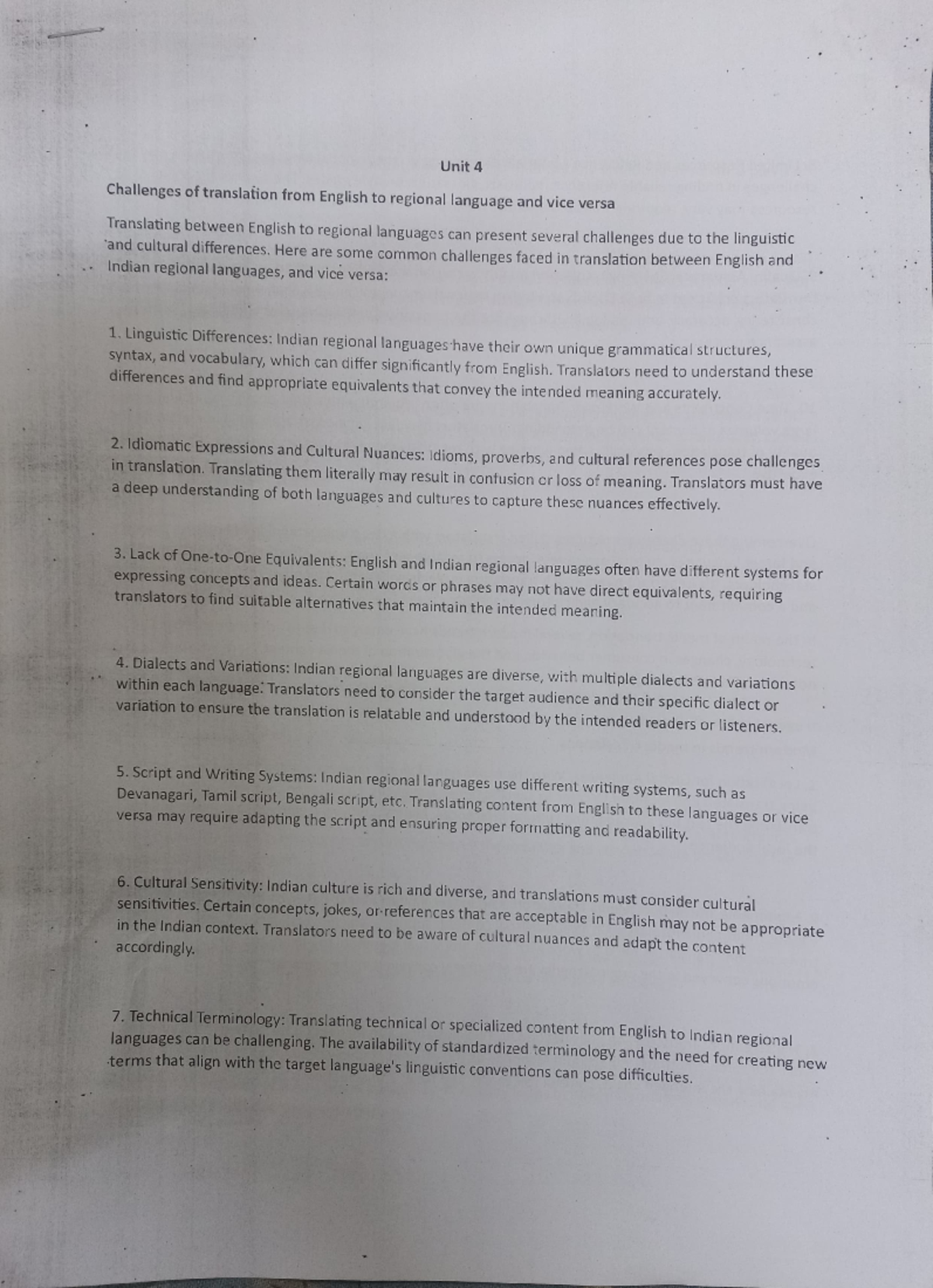 Unit 4

Challenges of translation from English to regional language and vice versa

Translating between English to regional languages can present several challenges due to the linguistic and cultural differences. Here are some common challenges faced in translation between English and Indian regional languages, and vice versa:

1. Linguistic Differences: Indian regional languages have their own unique grammatical structures, syntax, and vocabulary, which can differ significantly from English. Translators need to understand these differences and find appropriate equivalents that convey the intended meaning accurately.

2. Idiomatic Expressions and Cultural Nuances: Idioms, proverbs, and cultural references pose challenges in translation. Translating them literally may result in confusion or loss of meaning. Translators must have a deep understanding of both languages and cultures to capture these nuances effectively.

3. Lack of One-to-One Equivalents: English and Indian regional languages often have different systems for expressing concepts and ideas. Certain words or phrases may not have direct equivalents, requiring translators to find suitable alternatives that maintain the intended meaning.

4. Dialects and Variations: Indian regional languages are diverse, with multiple dialects and variations within each language. Translators need to consider the target audience and their specific dialect or variation to ensure the translation is relatable and understood by the intended readers or listeners.

5. Script and Writing Systems: Indian regional languages use different writing systems, such as Devanagari, Tamil script, Bengali script, etc. Translating content from English to these languages or vice versa may require adapting the script and ensuring proper formatting and readability.

6. Cultural Sensitivity: Indian culture is rich and diverse, and translations must consider cultural sensitivities. Certain concepts, jokes, or references that are acceptable in English may not be appropriate in the Indian context. Translators need to be aware of cultural nuances and adapt the content accordingly.

7. Technical Terminology: Translating technical or specialized content from English to Indian regional languages can be challenging. The availability of standardized terminology and the need for creating new terms that align with the target language's linguistic conventions can pose difficulties.